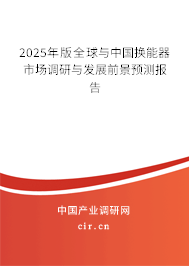 2025年版全球与中国换能器市场调研与发展前景预测报告

中国产业调研网
cir.cn